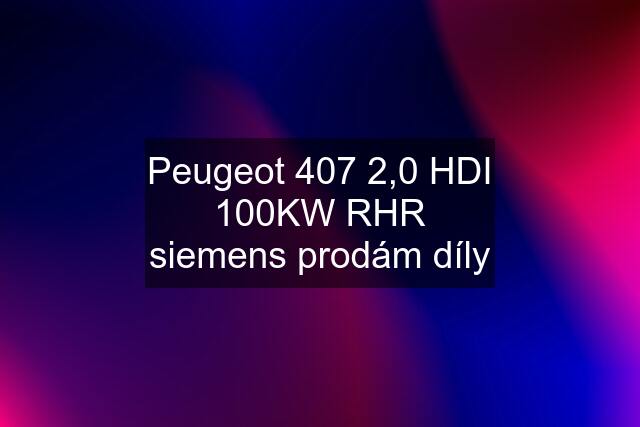 Peugeot 407 2,0 HDI 100KW RHR siemens prodám díly